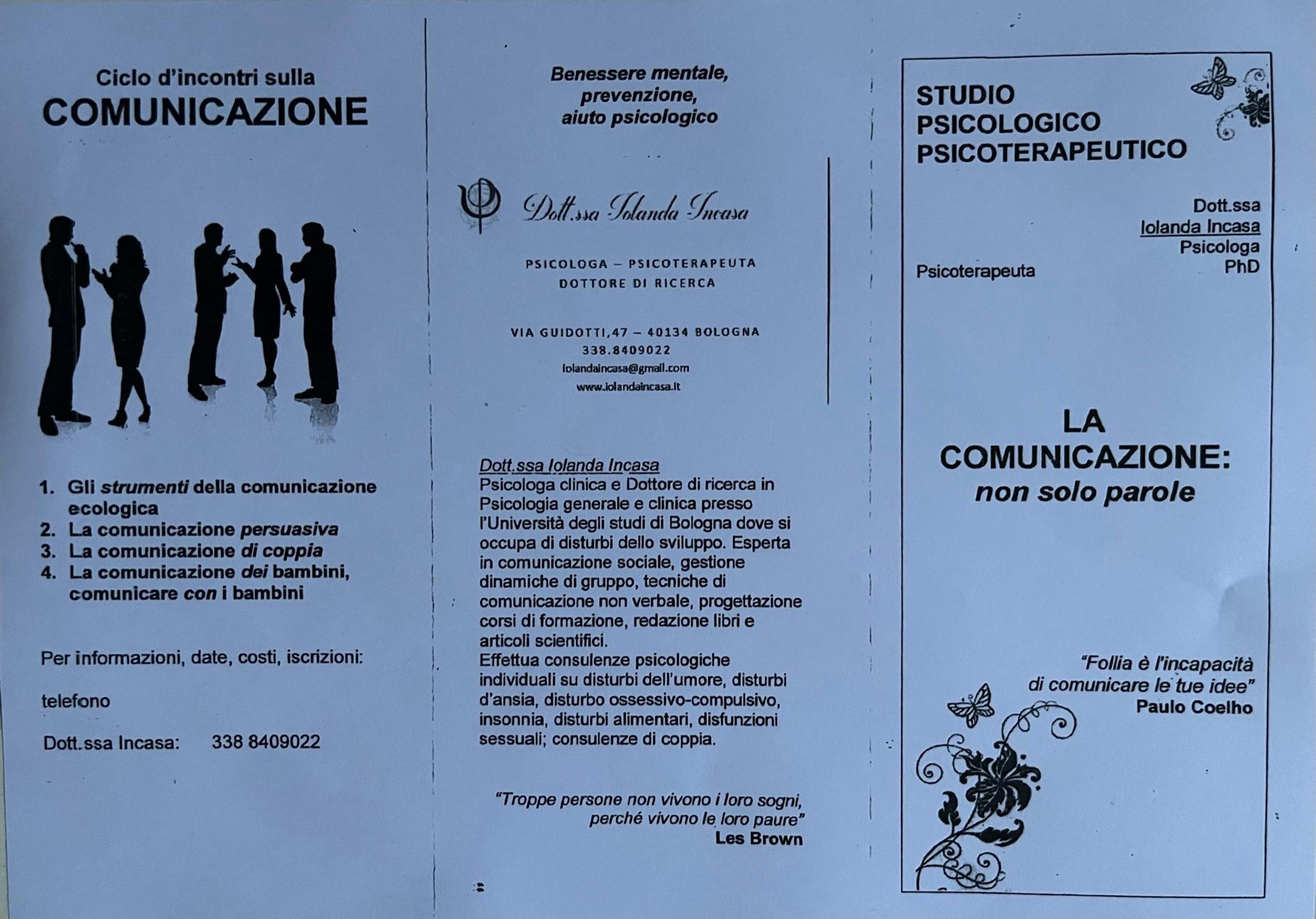 Ciclo d'incontri sulla
COMUNICAZIONE

1. Gli strumenti della comunicazione ecologica
2. La comunicazione persuasiva
3. La comunicazione di coppia
4. La comunicazione dei bambini, comunicare con i bambini

Per informazioni, date, costi, iscrizioni:

telefono

Dott.ssa Incasa: 338 8409022

Benessere mentale,
prevenzione,
aiuto psicologico

Dott.ssa Iolanda Incasa

PSICOLOGA – PSICOTERAPEUTA
DOTTORE DI RICERCA

VIA GUIDOTTI,47 – 40134 BOLOGNA
338.8409022
iolandaincasa@gmail.com
www.iolandaincasa.it

Dott.ssa Iolanda Incasa
Psicologa clinica e Dottore di ricerca in Psicologia generale e clinica presso l'Università degli studi di Bologna dove si occupa di disturbi dello sviluppo. Esperta in comunicazione sociale, gestione dinamiche di gruppo, tecniche di comunicazione non verbale, progettazione corsi di formazione, redazione libri e articoli scientifici.
Effettua consulenze psicologiche individuali su disturbi dell'umore, disturbi d'ansia, disturbo ossessivo-compulsivo, insonnia, disturbi alimentari, disfunzioni sessuali; consulenze di coppia.

"Troppe persone non vivono i loro sogni, perché vivono le loro paure"
Les Brown

STUDIO
PSICOLOGICO
PSICOTERAPEUTICO

Dott.ssa
Iolanda Incasa
Psicologa
Psicoterapeuta
PhD

LA
COMUNICAZIONE:
non solo parole

"Follia è l'incapacità di comunicare le tue idee"
Paulo Coelho